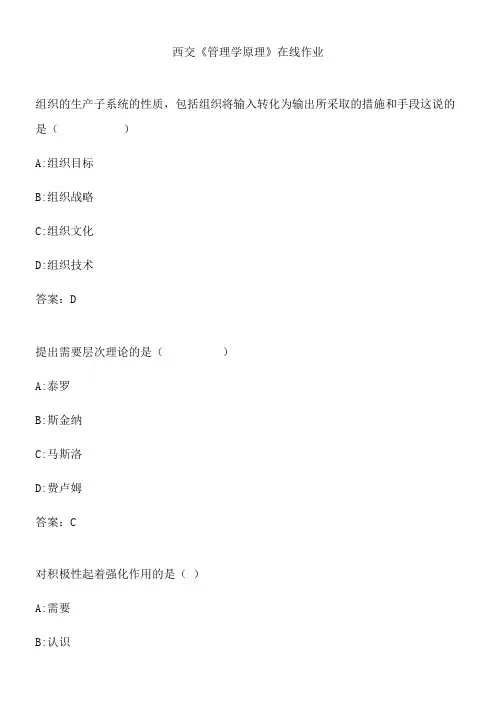 西交《管理学原理》在线作业

组织的生产子系统的性质，包括组织将输入转化为输出所采取的措施和手段这说的是（　　　　　）

A:组织目标

B:组织战略

C:组织文化

D:组织技术

答案：D

提出需要层次理论的是（　　　　　）

A:泰罗

B:斯金纳

C:马斯洛

D:费卢姆

答案：C

对积极性起着强化作用的是（ ）

A:需要

B:认识